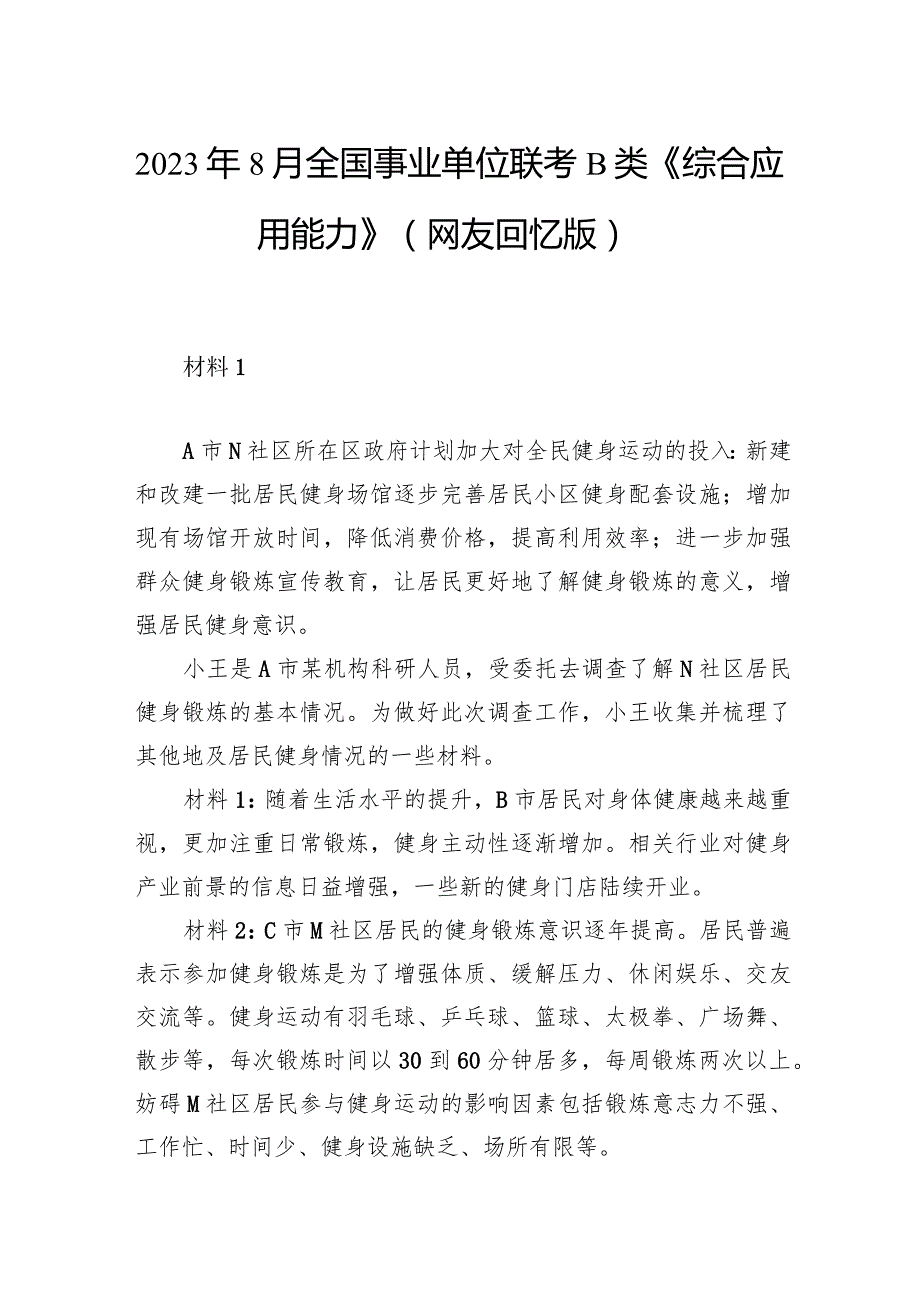 2023年8月全国事业单位联考B类《综合应用能力》（网友回忆版）

材料1

A市N社区所在区政府计划加大对全民健身运动的投入：新建和改建一批居民健身场馆逐步完善居民小区健身配套设施；增加现有场馆开放时间，降低消费价格，提高利用效率；进一步加强群众健身锻炼宣传教育，让居民更好地了解健身锻炼的意义，增强居民健身意识。

小王是A市某机构科研人员，受委托去调查了解N社区居民健身锻炼的基本情况。为做好此次调查工作，小王收集并梳理了其他地及居民健身情况的一些材料。

材料1：随着生活水平的提升，B市居民对身体健康越来越重视，更加注重日常锻炼，健身主动性逐渐增加。相关行业对健身产业前景的信息日益增强，一些新的健身门店陆续开业。

材料2：C市M社区居民的健身锻炼意识逐年提高。居民普遍表示参加健身锻炼是为了增强体质、缓解压力、休闲娱乐、交友交流等。健身运动有羽毛球、乒乓球、篮球、太极拳、广场舞、散步等，每次锻炼时间以30到60分钟居多，每周锻炼两次以上。妨碍M社区居民参与健身运动的影响因素包括锻炼意志力不强、工作忙、时间少、健身设施缺乏、场所有限等。